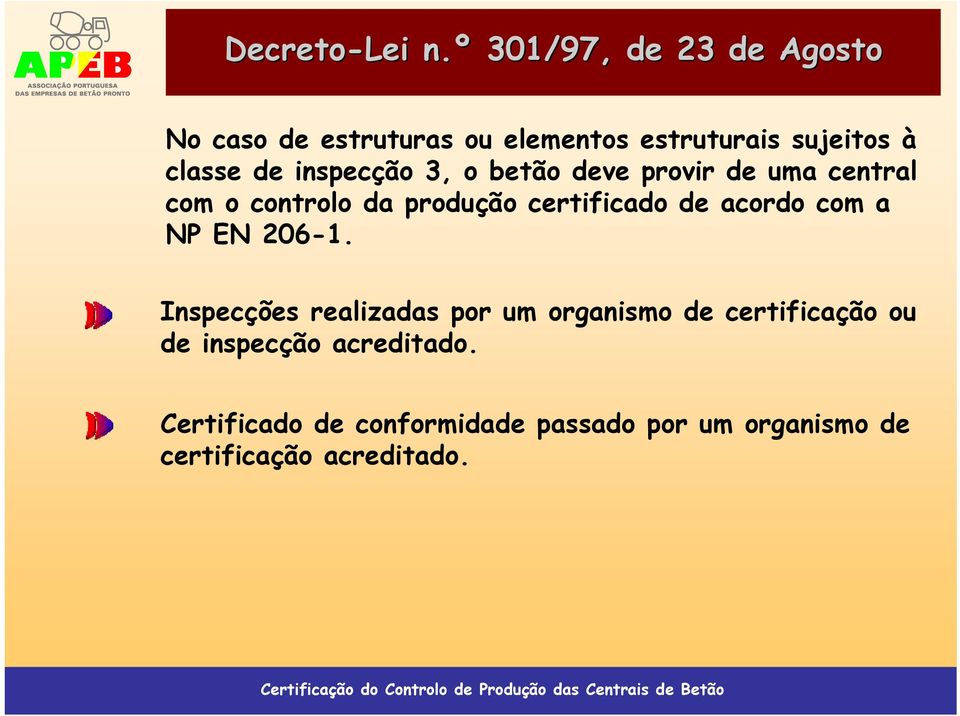 APEB
ASSOCIAÇÃO PORTUGUESA DAS EMPRESAS DE BETÃO PRONTO

Decreto-Lei n.º 301/97, de 23 de Agosto

No caso de estruturas ou elementos estruturais sujeitos à classe de inspecção 3, o betão deve provir de uma central com o controlo da produção certificado de acordo com a NP EN 206-1.

Inspecções realizadas por um organismo de certificação ou de inspecção acreditado.

Certificado de conformidade passado por um organismo de certificação acreditado.

Certificação do Controlo de Produção das Centrais de Betão